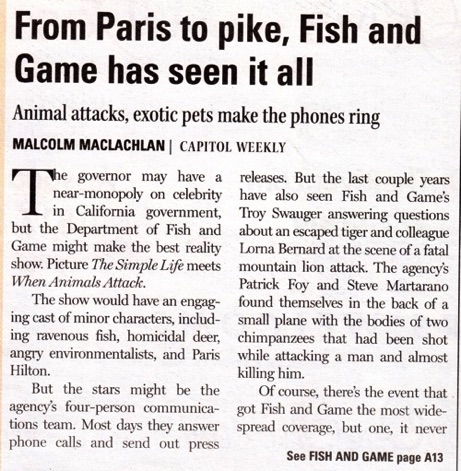 From Paris to pike, Fish and Game has seen it all

Animal attacks, exotic pets make the phones ring

MALCOLM MACLACHLAN | CAPITOL WEEKLY

The governor may have a near-monopoly on celebrity in California government, but the Department of Fish and Game might make the best reality show. Picture The Simple Life meets When Animals Attack.

The show would have an engaging cast of minor characters, including ravenous fish, homicidal deer, angry environmentalists, and Paris Hilton.

But the stars might be the agency's four-person communications team. Most days they answer phone calls and send out press releases. But the last couple years have also seen Fish and Game's Troy Swauger answering questions about an escaped tiger and colleague Lorna Bernard at the scene of a fatal mountain lion attack. The agency's Patrick Foy and Steve Martarano found themselves in the back of a small plane with the bodies of two chimpanzees that had been shot while attacking a man and almost killing him.

Of course, there's the event that got Fish and Game the most widespread coverage, but one, it never

See FISH AND GAME page A13